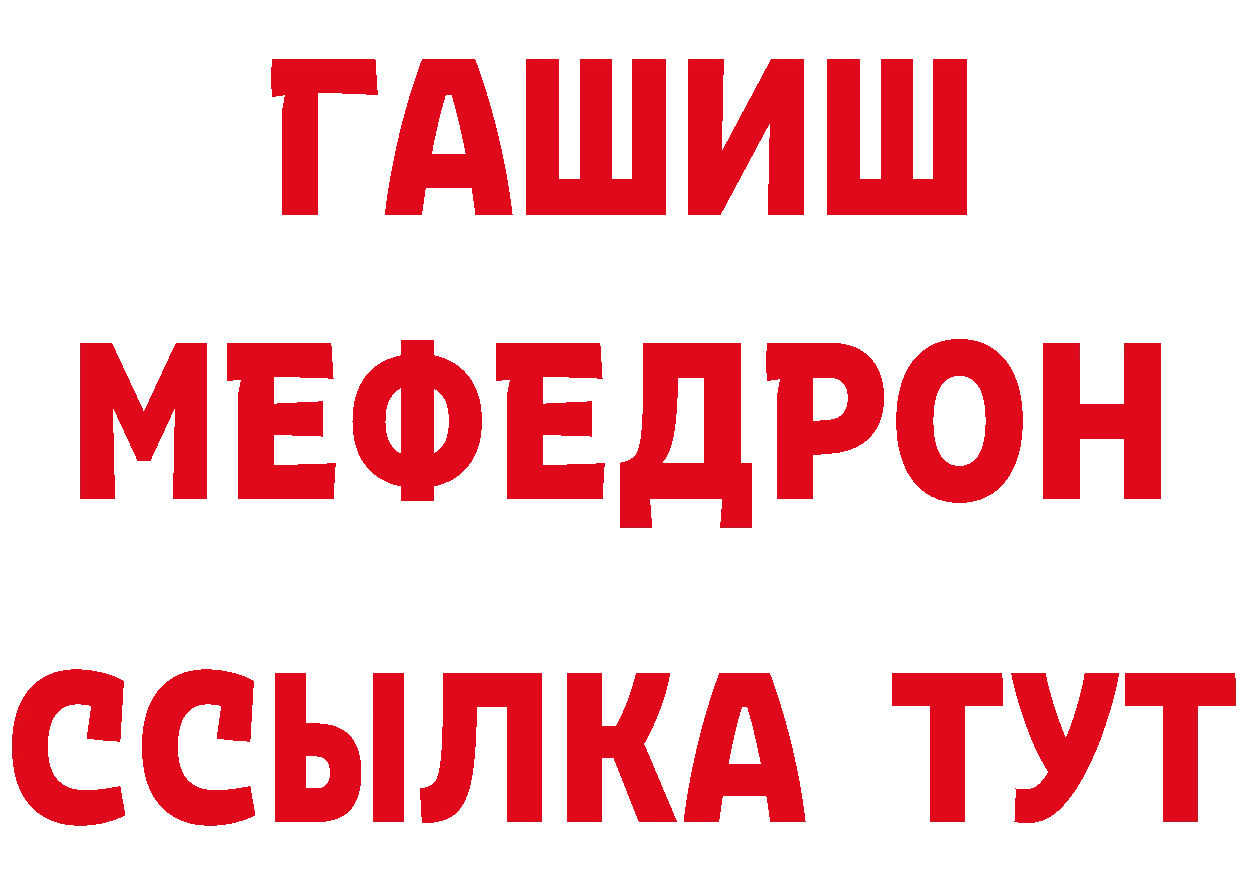 ГАШИШ
МЕФЕДРОН
ССЫЛКА ТУТ